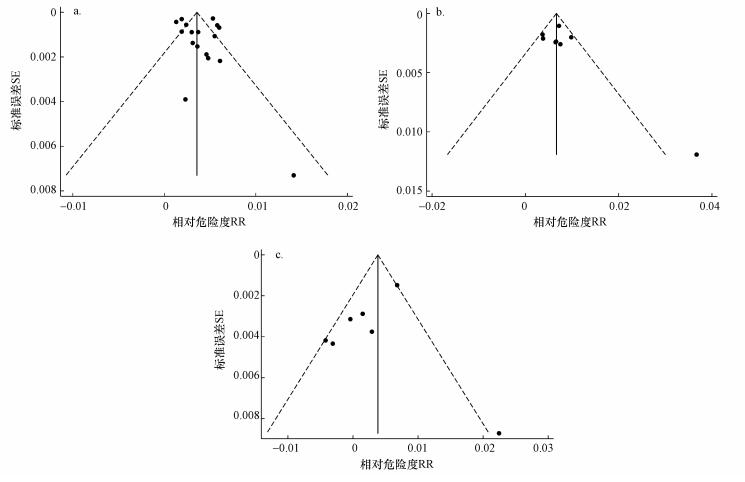 a.

标准误差SE

0
0.002
0.004
0.006
0.008

−0.01
0
0.01
0.02

相对危险度RR

b.

标准误差SE

0
0.005
0.010
0.015

−0.02
0
0.02
0.04

相对危险度RR

c.

标准误差SE

0
0.002
0.004
0.006
0.008

−0.01
0
0.01
0.02
0.03

相对危险度RR